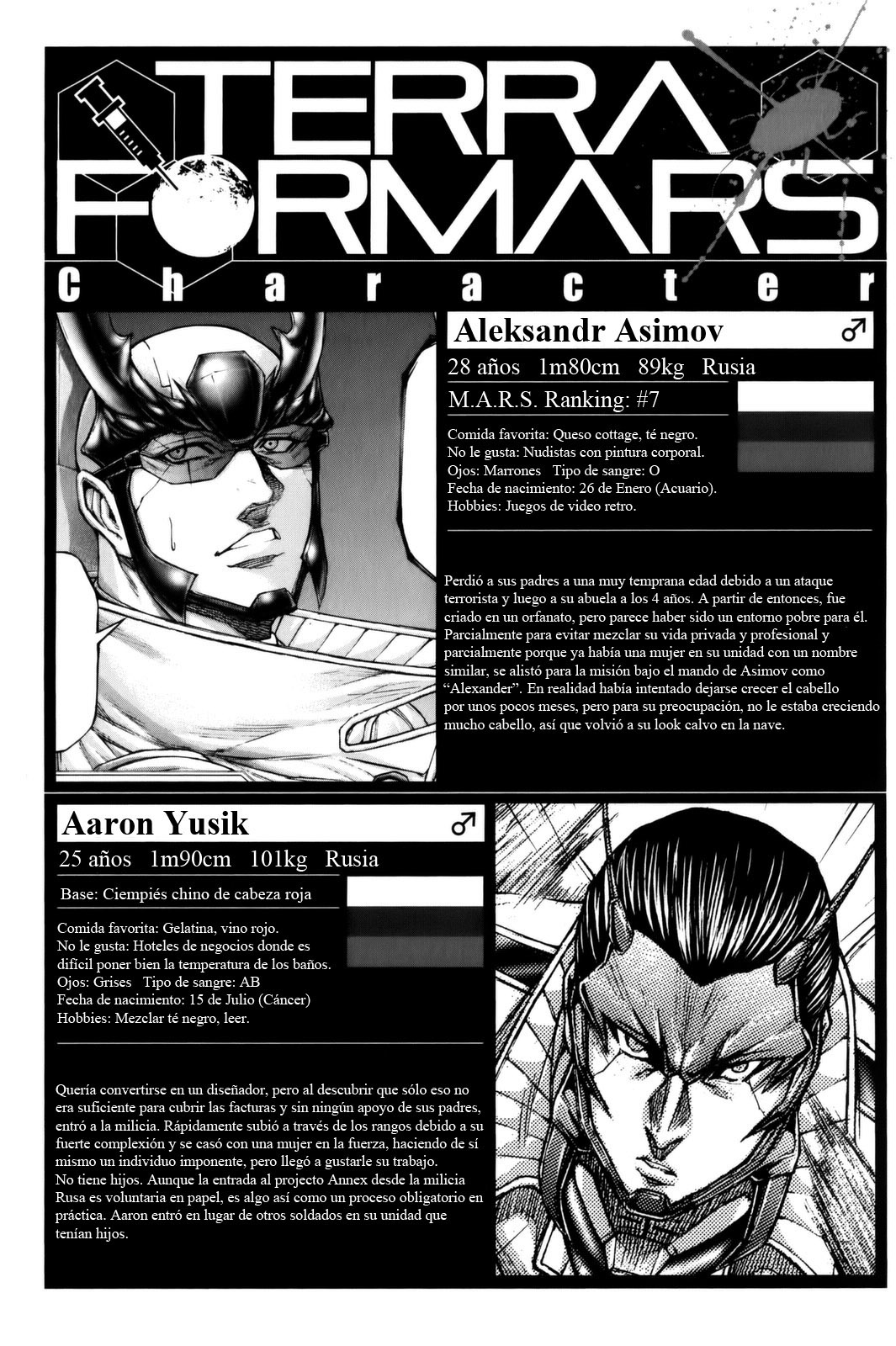 TERRA FORMARS

Character

Aleksandr Asimov ♂

28 años 1m80cm 89kg Rusia

M.A.R.S. Ranking: #7

Comida favorita: Queso cottage, té negro.
No le gusta: Nudistas con pintura corporal.
Ojos: Marrones Tipo de sangre: O
Fecha de nacimiento: 26 de Enero (Acuario).
Hobbies: Juegos de video retro.

Perdió a sus padres a una muy temprana edad debido a un ataque terrorista y luego a su abuela a los 4 años. A partir de entonces, fue criado en un orfanato, pero parece haber sido un entorno pobre para él. Parcialmente para evitar mezclar su vida privada y profesional y parcialmente porque ya había una mujer en su unidad con un nombre similar, se alistó para la misión bajo el mando de Asimov como "Alexander". En realidad había intentado dejarse crecer el cabello por unos pocos meses, pero para su preocupación, no le estaba creciendo mucho cabello, así que volvió a su look calvo en la nave.

Aaron Yusik ♂

25 años 1m90cm 101kg Rusia

Base: Ciempiés chino de cabeza roja

Comida favorita: Gelatina, vino rojo.
No le gusta: Hoteles de negocios donde es difícil poner bien la temperatura de los baños.
Ojos: Grises Tipo de sangre: AB
Fecha de nacimiento: 15 de Julio (Cáncer)
Hobbies: Mezclar té negro, leer.

Quería convertirse en un diseñador, pero al descubrir que sólo eso no era suficiente para cubrir las facturas y sin ningún apoyo de sus padres, entró a la milicia. Rápidamente subió a través de los rangos debido a su fuerte complexión y se casó con una mujer en la fuerza, haciendo de sí mismo un individuo imponente, pero llegó a gustarle su trabajo.
No tiene hijos. Aunque la entrada al projecto Annex desde la milicia Rusa es voluntaria en papel, es algo así como un proceso obligatorio en práctica. Aaron entró en lugar de otros soldados en su unidad que tenían hijos.